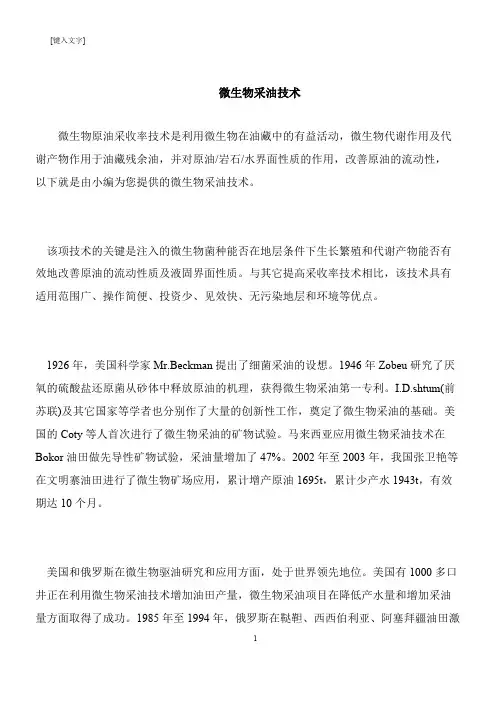 [键入文字]

微生物采油技术

微生物原油采收率技术是利用微生物在油藏中的有益活动，微生物代谢作用及代谢产物作用于油藏残余油，并对原油/岩石/水界面性质的作用，改善原油的流动性，以下就是由小编为您提供的微生物采油技术。

该项技术的关键是注入的微生物菌种能否在地层条件下生长繁殖和代谢产物能否有效地改善原油的流动性质及液固界面性质。与其它提高采收率技术相比，该技术具有适用范围广、操作简便、投资少、见效快、无污染地层和环境等优点。

1926 年，美国科学家 Mr.Beckman 提出了细菌采油的设想。1946 年 Zobeu 研究了厌氧的硫酸盐还原菌从砂体中释放原油的机理，获得微生物采油第一专利。I.D.shtum(前苏联)及其它国家等学者也分别作了大量的创新性工作，奠定了微生物采油的基础。美国的 Coty 等人首次进行了微生物采油的矿物试验。马来西亚应用微生物采油技术在 Bokor 油田做先导性矿物试验，采油量增加了 47%。2002 年至 2003 年，我国张卫艳等在文明寨油田进行了微生物矿场应用，累计增产原油 1695t，累计少产水 1943t，有效期达 10 个月。

美国和俄罗斯在微生物驱油研究和应用方面，处于世界领先地位。美国有 1000 多口井正在利用微生物采油技术增加油田产量，微生物采油项目在降低产水量和增加采油量方面取得了成功。1985 年至 1994 年，俄罗斯在鞑靼、西西伯利亚、阿塞拜疆油田激

1